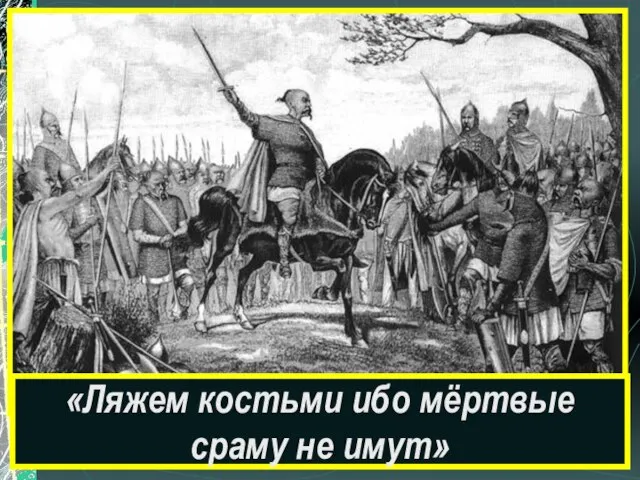 «Ляжем костьми ибо мёртвые сраму не имут»